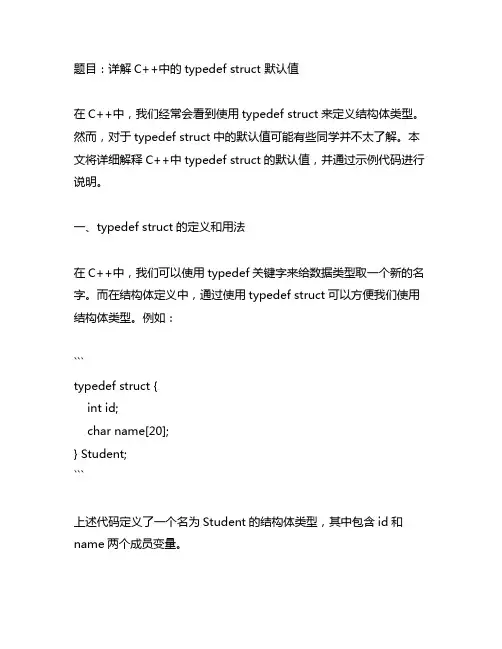 题目：详解 C++中的 typedef struct 默认值

在 C++中，我们经常会看到使用 typedef struct 来定义结构体类型。然而，对于 typedef struct 中的默认值可能有些同学并不太了解。本文将详细解释 C++中 typedef struct 的默认值，并通过示例代码进行说明。

一、typedef struct 的定义和用法

在 C++中，我们可以使用 typedef 关键字来给数据类型取一个新的名字。而在结构体定义中，通过使用 typedef struct 可以方便我们使用结构体类型。例如：

```
typedef struct {
    int id;
    char name[20];
} Student;
```

上述代码定义了一个名为 Student 的结构体类型，其中包含 id 和 name 两个成员变量。